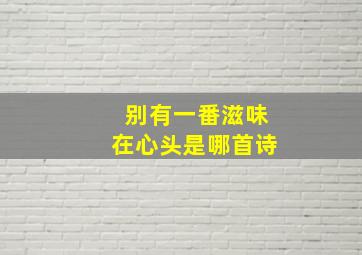 别有一番滋味
在心头是哪首诗